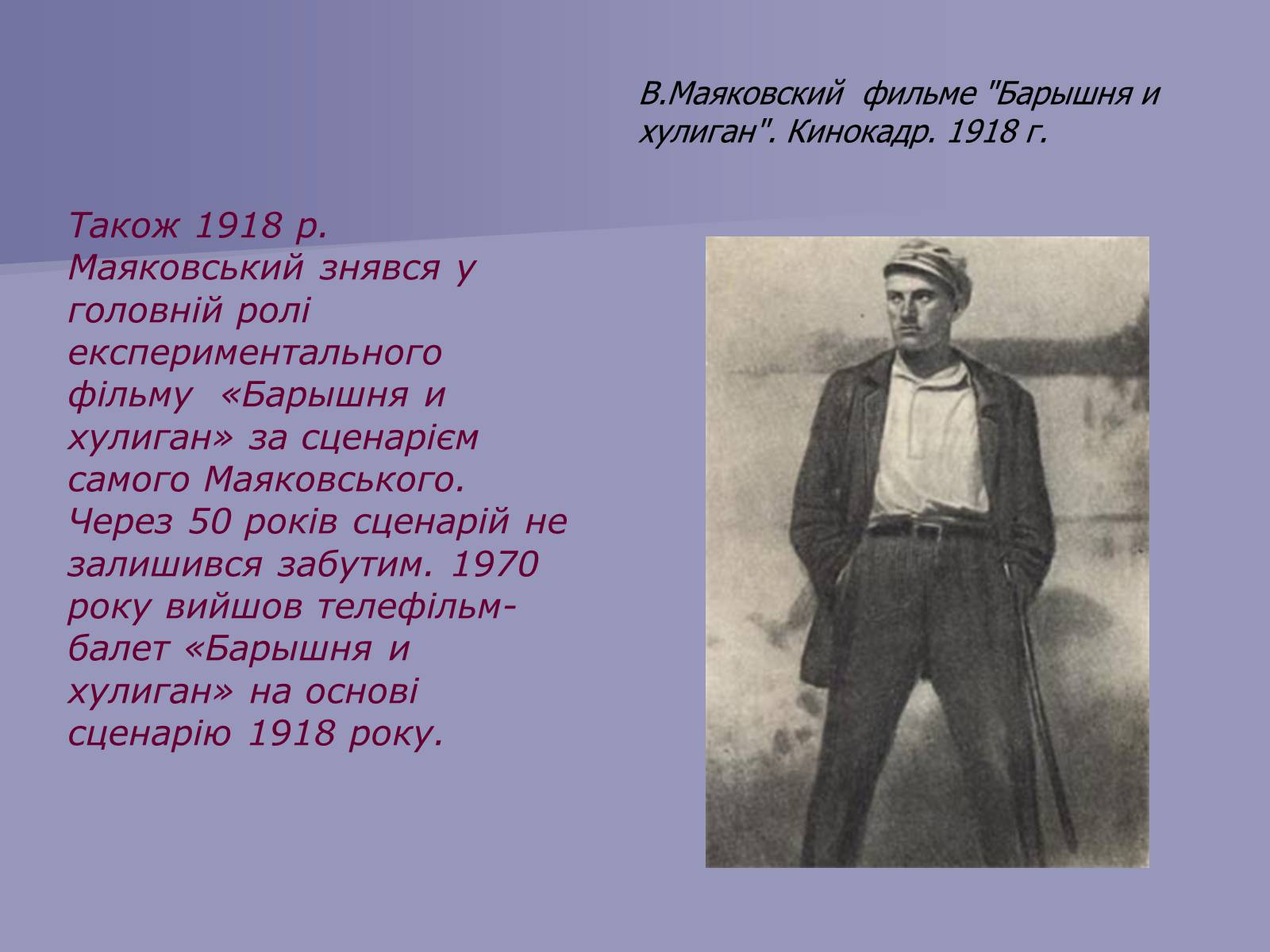 В.Маяковский фильме "Барышня и хулиган". Кинокадр. 1918 г.

Також 1918 р. Маяковський знявся у головній ролі експериментального фільму «Барышня и хулиган» за сценарієм самого Маяковського. Через 50 років сценарій не залишився забутим. 1970 року вийшов телефільм-балет «Барышня и хулиган» на основі сценарію 1918 року.